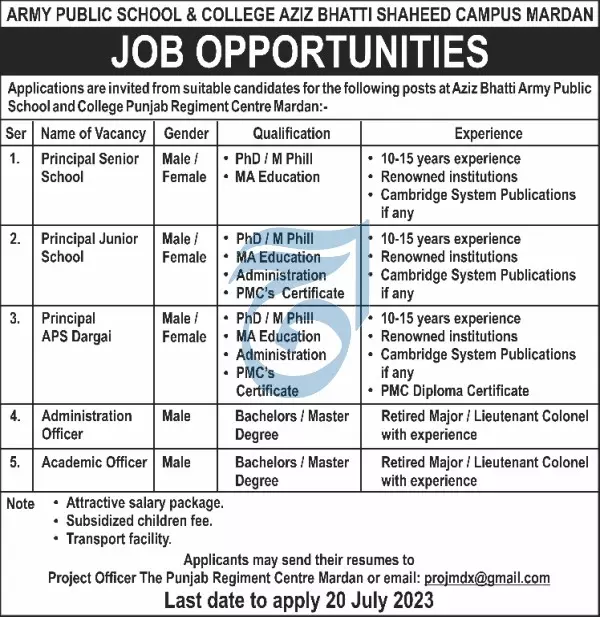 ARMY PUBLIC SCHOOL & COLLEGE AZIZ BHATTI SHAHEED CAMPUS MARDAN

JOB OPPORTUNITIES

Applications are invited from suitable candidates for the following posts at Aziz Bhatti Army Public School and College Punjab Regiment Centre Mardan:-

| Ser | Name of Vacancy | Gender | Qualification | Experience |
|---|---|---|---|---|
| 1. | Principal Senior School | Male / Female | • PhD / M Phill • MA Education | • 10-15 years experience • Renowned institutions • Cambridge System Publications if any |
| 2. | Principal Junior School | Male / Female | • PhD / M Phill • MA Education • Administration • PMC's Certificate | • 10-15 years experience • Renowned institutions • Cambridge System Publications if any |
| 3. | Principal APS Dargai | Male / Female | • PhD / M Phill • MA Education • Administration • PMC's Certificate | • 10-15 years experience • Renowned institutions • Cambridge System Publications if any • PMC Diploma Certificate |
| 4. | Administration Officer | Male | Bachelors / Master Degree | Retired Major / Lieutenant Colonel with experience |
| 5. | Academic Officer | Male | Bachelors / Master Degree | Retired Major / Lieutenant Colonel with experience |

Note
• Attractive salary package.
• Subsidized children fee.
• Transport facility.

Applicants may send their resumes to
Project Officer The Punjab Regiment Centre Mardan or email: projmdx@gmail.com

Last date to apply 20 July 2023